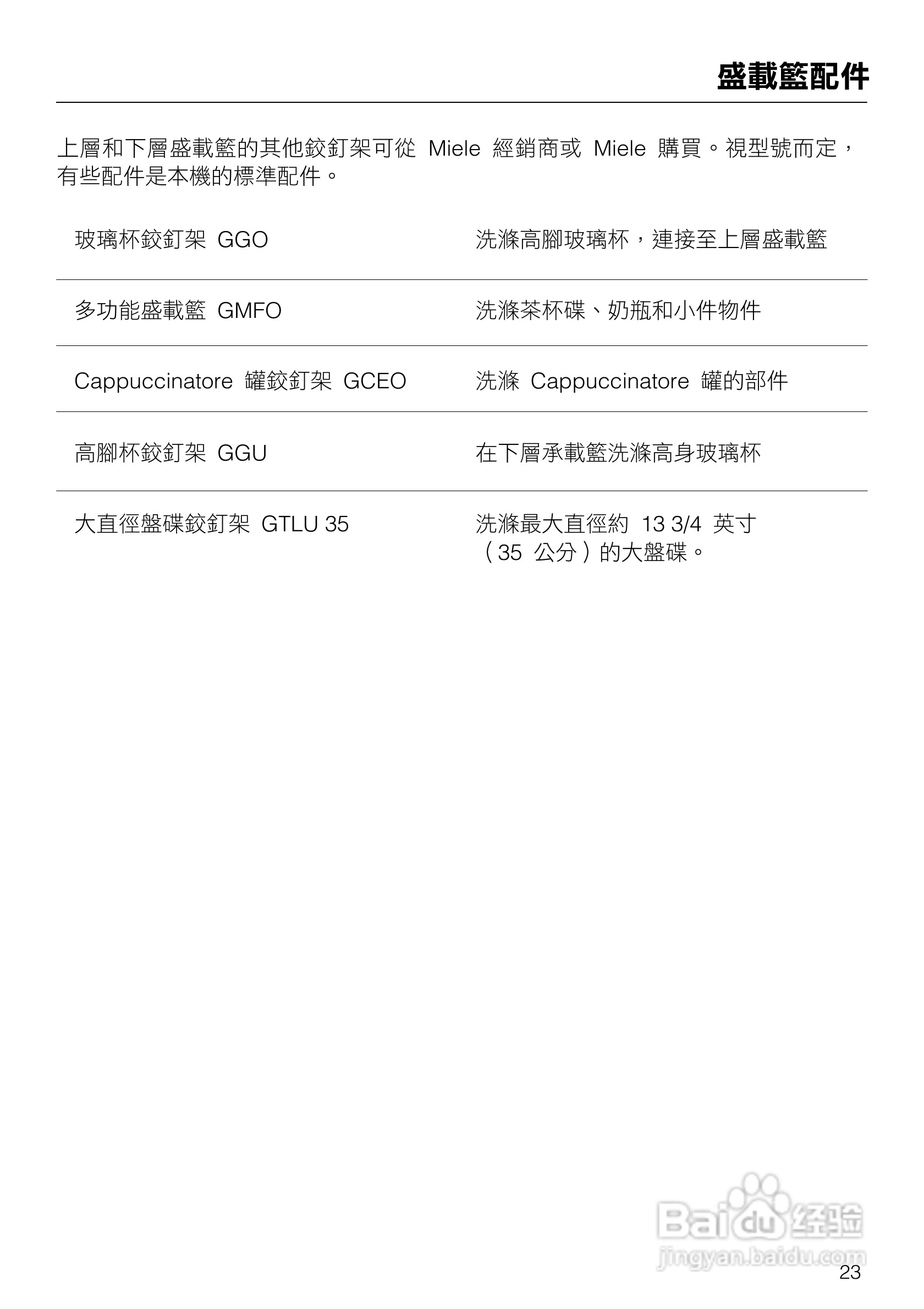 盛載籃配件

上層和下層盛載籃的其他鉸釘架可從 Miele 經銷商或 Miele 購買。視型號而定，有些配件是本機的標準配件。

| | |
|---|---|
| 玻璃杯鉸釘架 GGO | 洗滌高腳玻璃杯，連接至上層盛載籃 |
| 多功能盛載籃 GMFO | 洗滌茶杯碟、奶瓶和小件物件 |
| Cappuccinatore 罐鉸釘架 GCEO | 洗滌 Cappuccinatore 罐的部件 |
| 高腳杯鉸釘架 GGU | 在下層承載籃洗滌高身玻璃杯 |
| 大直徑盤碟鉸釘架 GTLU 35 | 洗滌最大直徑約 13 3/4 英寸（35 公分）的大盤碟。 |

Baidu 经验
jingyan.baidu.com

23